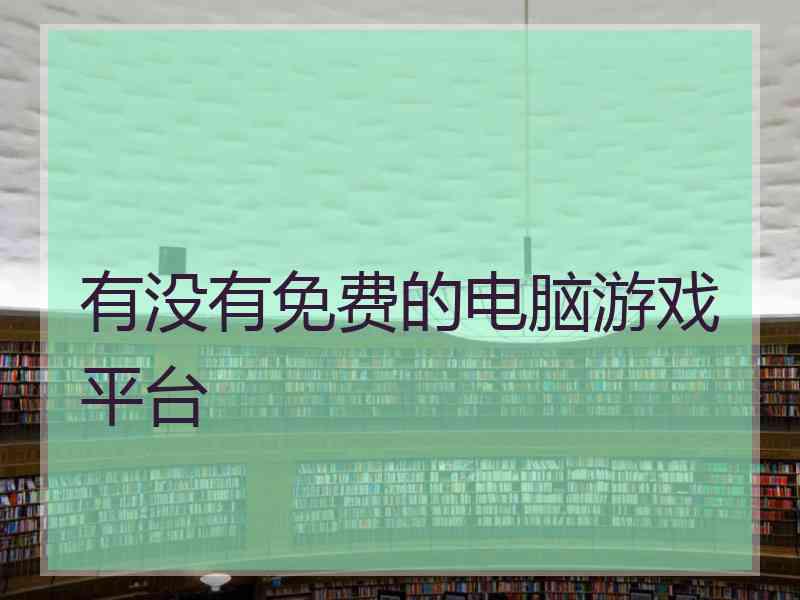 有没有免费的电脑游戏平台